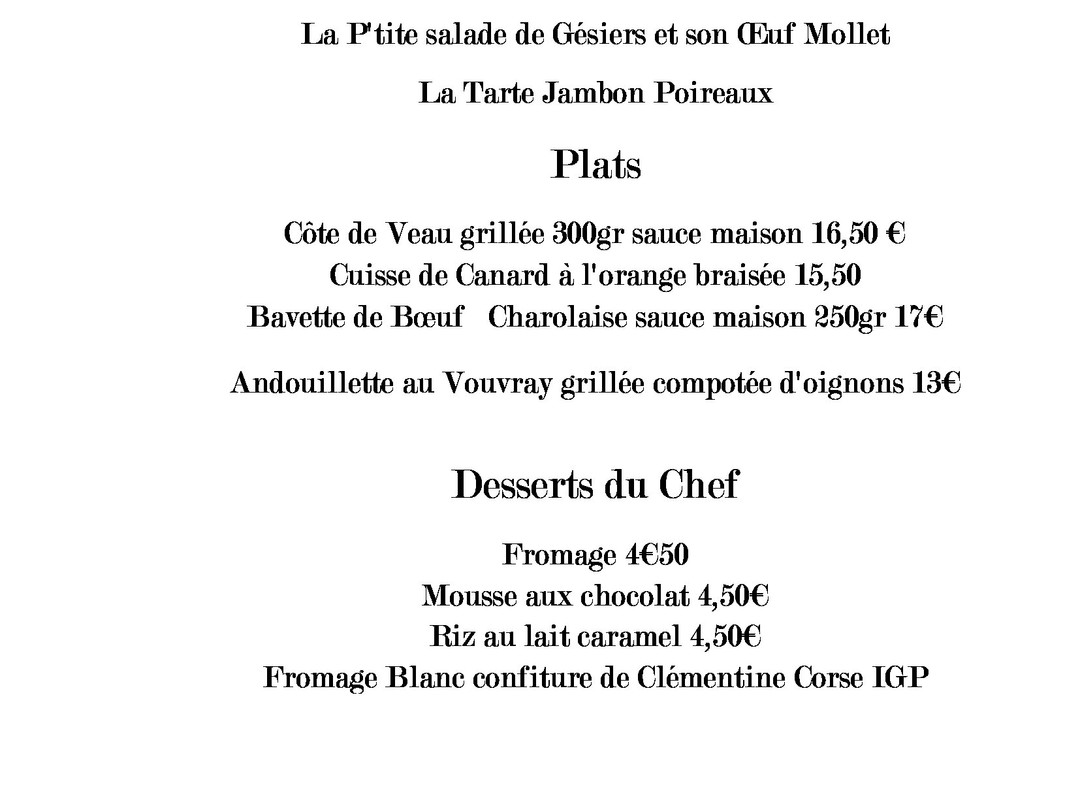 La P'tite salade de Gésiers et son Œuf Mollet

La Tarte Jambon Poireaux

Plats

Côte de Veau grillée 300gr sauce maison 16,50 €
Cuisse de Canard à l'orange braisée 15,50
Bavette de Bœuf Charolaise sauce maison 250gr 17€

Andouillette au Vouvray grillée compotée d'oignons 13€

Desserts du Chef

Fromage 4€50
Mousse aux chocolat 4,50€
Riz au lait caramel 4,50€
Fromage Blanc confiture de Clémentine Corse IGP